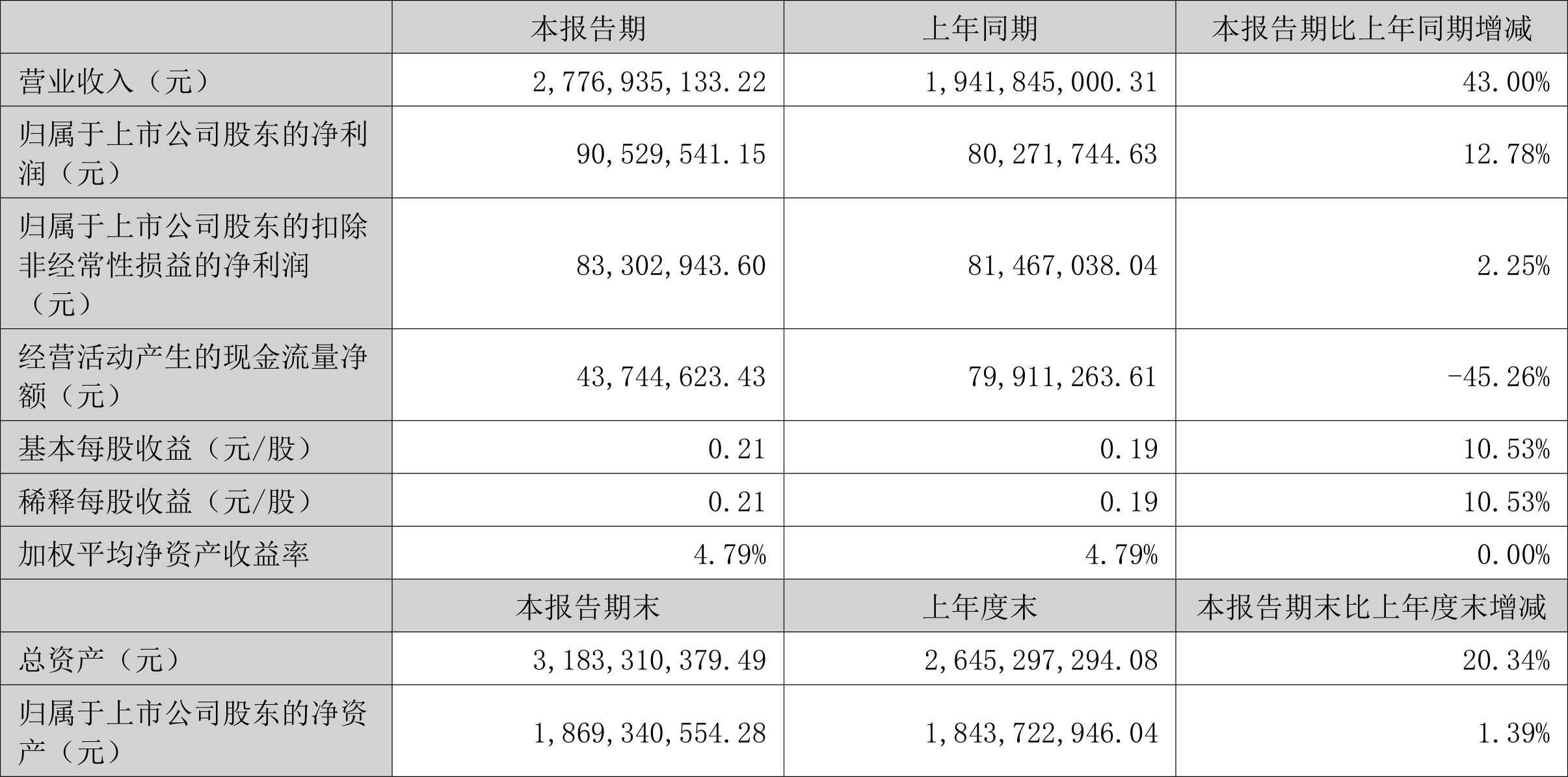 |  | 本报告期 | 上年同期 | 本报告期比上年同期增减 |
|---|---|---|---|
| 营业收入（元） | 2,776,935,133.22 | 1,941,845,000.31 | 43.00% |
| 归属于上市公司股东的净利润（元） | 90,529,541.15 | 80,271,744.63 | 12.78% |
| 归属于上市公司股东的扣除非经常性损益的净利润（元） | 83,302,943.60 | 81,467,038.04 | 2.25% |
| 经营活动产生的现金流量净额（元） | 43,744,623.43 | 79,911,263.61 | -45.26% |
| 基本每股收益（元/股） | 0.21 | 0.19 | 10.53% |
| 稀释每股收益（元/股） | 0.21 | 0.19 | 10.53% |
| 加权平均净资产收益率 | 4.79% | 4.79% | 0.00% |
|  | 本报告期末 | 上年度末 | 本报告期末比上年度末增减 |
| 总资产（元） | 3,183,310,379.49 | 2,645,297,294.08 | 20.34% |
| 归属于上市公司股东的净资产（元） | 1,869,340,554.28 | 1,843,722,946.04 | 1.39% |